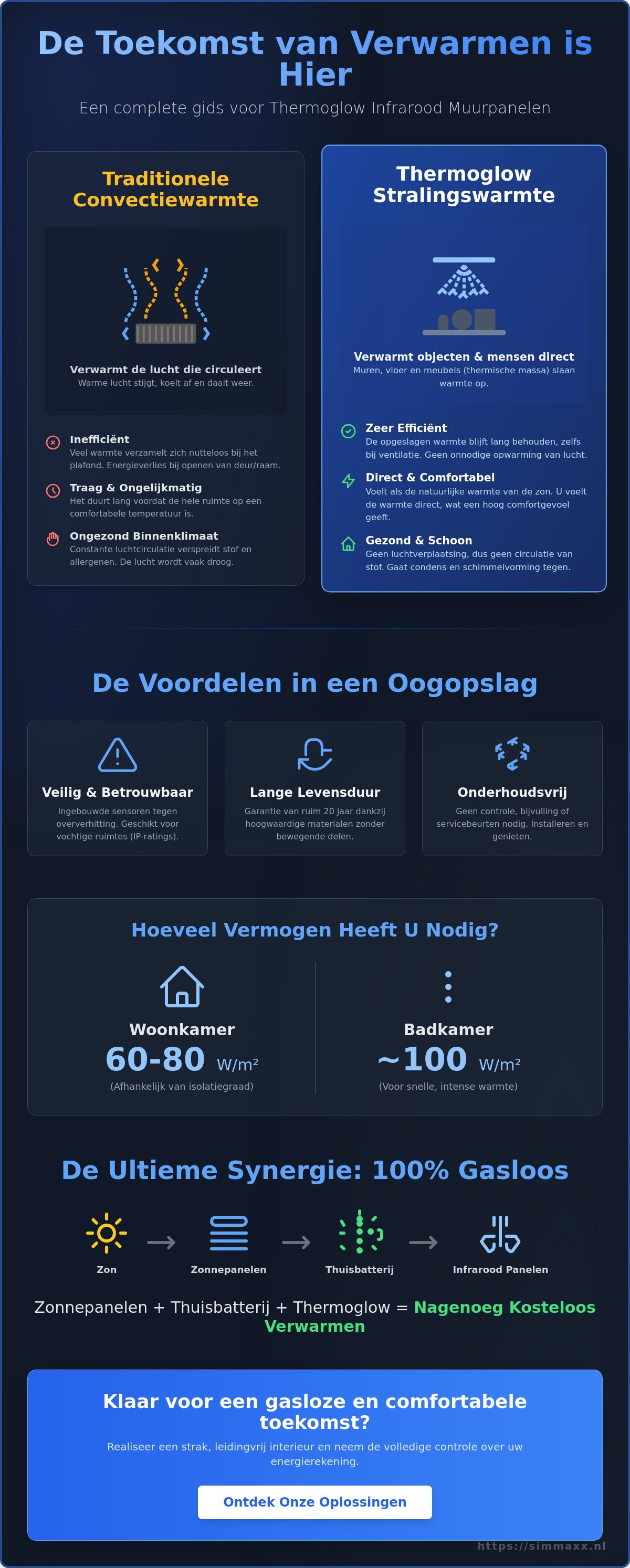 De Toekomst van Verwarmen is Hier

Een complete gids voor Thermoglow Infrarood Muurpanelen

Traditionele Convectiewarmte

Verwarmt de lucht die circuleert
Warme lucht stijgt, koelt af en daalt weer.

Inefficiënt
Veel warmte verzamelt zich nutteloos bij het plafond. Energieverlies bij openen van deur/raam.

Traag & Ongelijkmatig
Het duurt lang voordat de hele ruimte op een comfortabele temperatuur is.

Ongezond Binnenklimaat
Constante luchtcirculatie verspreidt stof en allergenen. De lucht wordt vaak droog.

Thermoglow Stralingswarmte

Verwarmt objecten & mensen direct
Muren, vloer en meubels (thermische massa) slaan warmte op.

Zeer Efficiënt
De opgeslagen warmte blijft lang behouden, zelfs bij ventilatie. Geen onnodige opwarming van lucht.

Direct & Comfortabel
Voelt als de natuurlijke warmte van de zon. U voelt de warmte direct, wat een hoog comfortgevoel geeft.

Gezond & Schoon
Geen luchtverplaatsing, dus geen circulatie van stof. Gaat condens en schimmelvorming tegen.

De Voordelen in een Oogopslag

Veilig & Betrouwbaar
Ingebouwde sensoren tegen oververhitting. Geschikt voor vochtige ruimtes (IP-ratings).

Lange Levensduur
Garantie van ruim 20 jaar dankzij hoogwaardige materialen zonder bewegende delen.

Onderhoudsvrij
Geen controle, bijvulling of servicebeurten nodig. Installeren en genieten.

Hoeveel Vermogen Heeft U Nodig?

Woonkamer
60-80 W/m²
(Afhankelijk van isolatiegraad)

Badkamer
~100 W/m²
(Voor snelle, intense warmte)

De Ultieme Synergie: 100% Gasloos

Zon → Zonnepanelen → Thuisbatterij → Infrarood Panelen

Zonnepanelen + Thuisbatterij + Thermoglow = Nagenoeg Kosteloos Verwarmen

Klaar voor een gasloze en comfortabele toekomst?

Realiseer een strak, leidingvrij interieur en neem de volledige controle over uw energierekening.

Ontdek Onze Oplossingen

https://simmaxx.nl